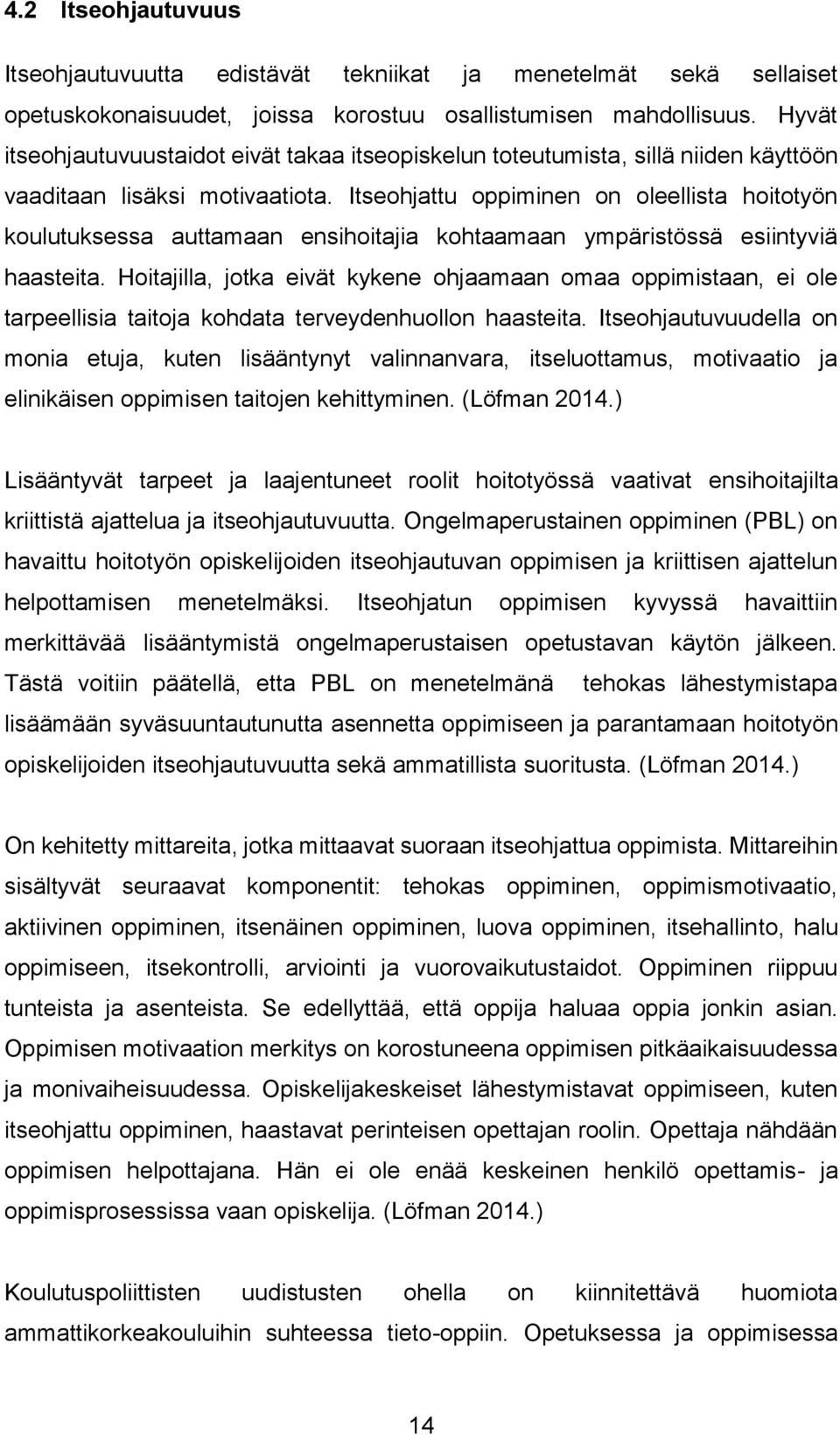 4.2 Itseohjautuvuus

Itseohjautuvuutta edistävät tekniikat ja menetelmät sekä sellaiset opetuskokonaisuudet, joissa korostuu osallistumisen mahdollisuus. Hyvät itseohjautuvuustaidot eivät takaa itseopiskelun toteutumista, sillä niiden käyttöön vaaditaan lisäksi motivaatiota. Itseohjattu oppiminen on oleellista hoitotyön koulutuksessa auttamaan ensihoitajia kohtaamaan ympäristössä esiintyviä haasteita. Hoitajilla, jotka eivät kykene ohjaamaan omaa oppimistaan, ei ole tarpeellisia taitoja kohdata terveydenhuollon haasteita. Itseohjautuvuudella on monia etuja, kuten lisääntynyt valinnanvara, itseluottamus, motivaatio ja elinikäisen oppimisen taitojen kehittyminen. (Löfman 2014.)

Lisääntyvät tarpeet ja laajentuneet roolit hoitotyössä vaativat ensihoitajilta kriittistä ajattelua ja itseohjautuvuutta. Ongelmaperustainen oppiminen (PBL) on havaittu hoitotyön opiskelijoiden itseohjautuvan oppimisen ja kriittisen ajattelun helpottamisen menetelmäksi. Itseohjatun oppimisen kyvyssä havaittiin merkittävää lisääntymistä ongelmaperustaisen opetustavan käytön jälkeen. Tästä voitiin päätellä, etta PBL on menetelmänä tehokas lähestymistapa lisäämään syväsuuntautunutta asennetta oppimiseen ja parantamaan hoitotyön opiskelijoiden itseohjautuvuutta sekä ammatillista suoritusta. (Löfman 2014.)

On kehitetty mittareita, jotka mittaavat suoraan itseohjattua oppimista. Mittareihin sisältyvät seuraavat komponentit: tehokas oppiminen, oppimismotivaatio, aktiivinen oppiminen, itsenäinen oppiminen, luova oppiminen, itsehallinto, halu oppimiseen, itsekontrolli, arviointi ja vuorovaikutustaidot. Oppiminen riippuu tunteista ja asenteista. Se edellyttää, että oppija haluaa oppia jonkin asian. Oppimisen motivaation merkitys on korostuneena oppimisen pitkäaikaisuudessa ja monivaiheisuudessa. Opiskelijakeskeiset lähestymistavat oppimiseen, kuten itseohjattu oppiminen, haastavat perinteisen opettajan roolin. Opettaja nähdään oppimisen helpottajana. Hän ei ole enää keskeinen henkilö opettamis- ja oppimisprosessissa vaan opiskelija. (Löfman 2014.)

Koulutuspoliittisten uudistusten ohella on kiinnitettävä huomiota ammattikorkeakouluihin suhteessa tieto-oppiin. Opetuksessa ja oppimisessa

14